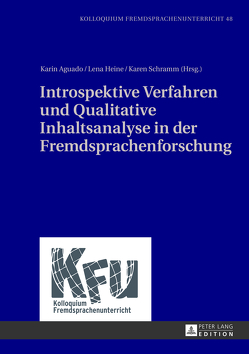 KOLLOQUIUM FREMDSPRACHENUNTERRICHT 48

Karin Aguado / Lena Heine / Karen Schramm (Hrsg.)

Introspektive Verfahren und Qualitative Inhaltsanalyse in der Fremdsprachenforschung

KFU

Kolloquium Fremdsprachenunterricht

PETER LANG EDITION